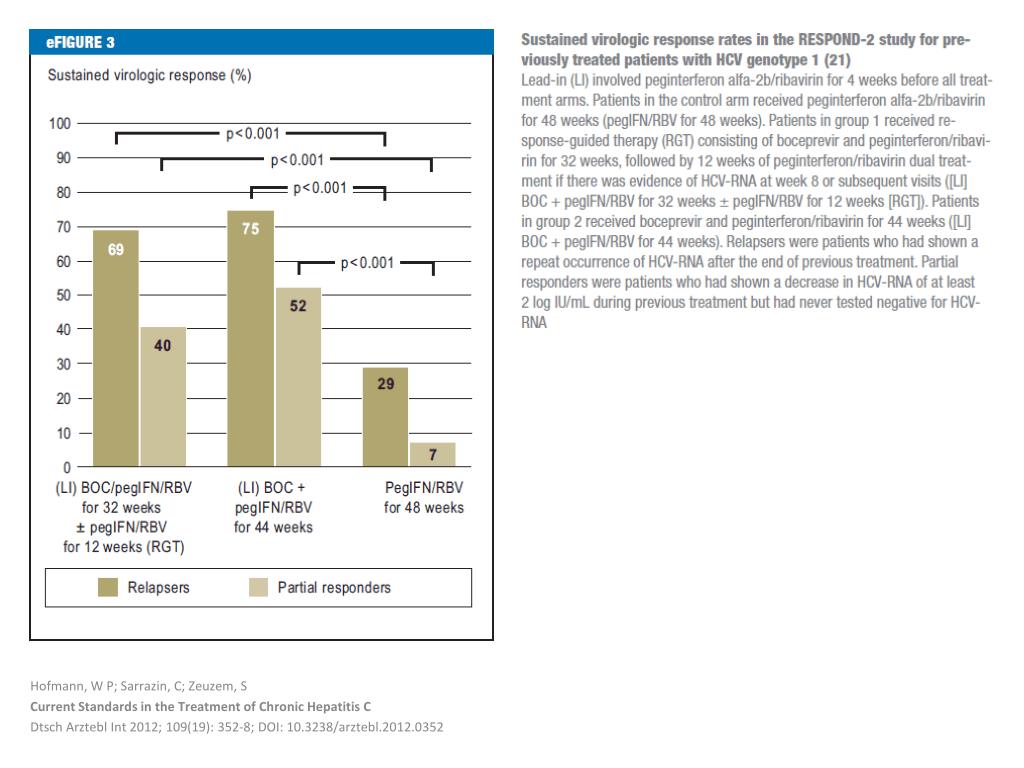 eFIGURE 3

Sustained virologic response (%)

100
90
80
70
60
50
40
30
20
10
0

p<0.001
p<0.001
p<0.001
p<0.001

69
40
75
52
29
7

(LI) BOC/pegIFN/RBV for 32 weeks ± pegIFN/RBV for 12 weeks (RGT)

(LI) BOC + pegIFN/RBV for 44 weeks

PegIFN/RBV for 48 weeks

Relapsers
Partial responders

Sustained virologic response rates in the RESPOND-2 study for previously treated patients with HCV genotype 1 (21)

Lead-in (LI) involved peginterferon alfa-2b/ribavirin for 4 weeks before all treatment arms. Patients in the control arm received peginterferon alfa-2b/ribavirin for 48 weeks (pegIFN/RBV for 48 weeks). Patients in group 1 received response-guided therapy (RGT) consisting of boceprevir and peginterferon/ribavirin for 32 weeks, followed by 12 weeks of peginterferon/ribavirin dual treatment if there was evidence of HCV-RNA at week 8 or subsequent visits ([LI] BOC + pegIFN/RBV for 32 weeks ± pegIFN/RBV for 12 weeks [RGT]). Patients in group 2 received boceprevir and peginterferon/ribavirin for 44 weeks ([LI] BOC + pegIFN/RBV for 44 weeks). Relapsers were patients who had shown a repeat occurrence of HCV-RNA after the end of previous treatment. Partial responders were patients who had shown a decrease in HCV-RNA of at least 2 log IU/mL during previous treatment but had never tested negative for HCV-RNA

Hofmann, W P; Sarrazin, C; Zeuzem, S
Current Standards in the Treatment of Chronic Hepatitis C
Dtsch Arztebl Int 2012; 109(19): 352-8; DOI: 10.3238/arztebl.2012.0352